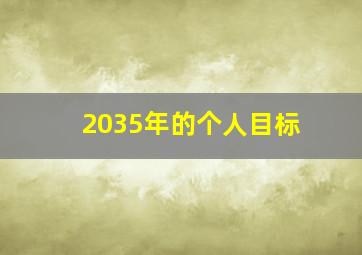 2035年的个人目标